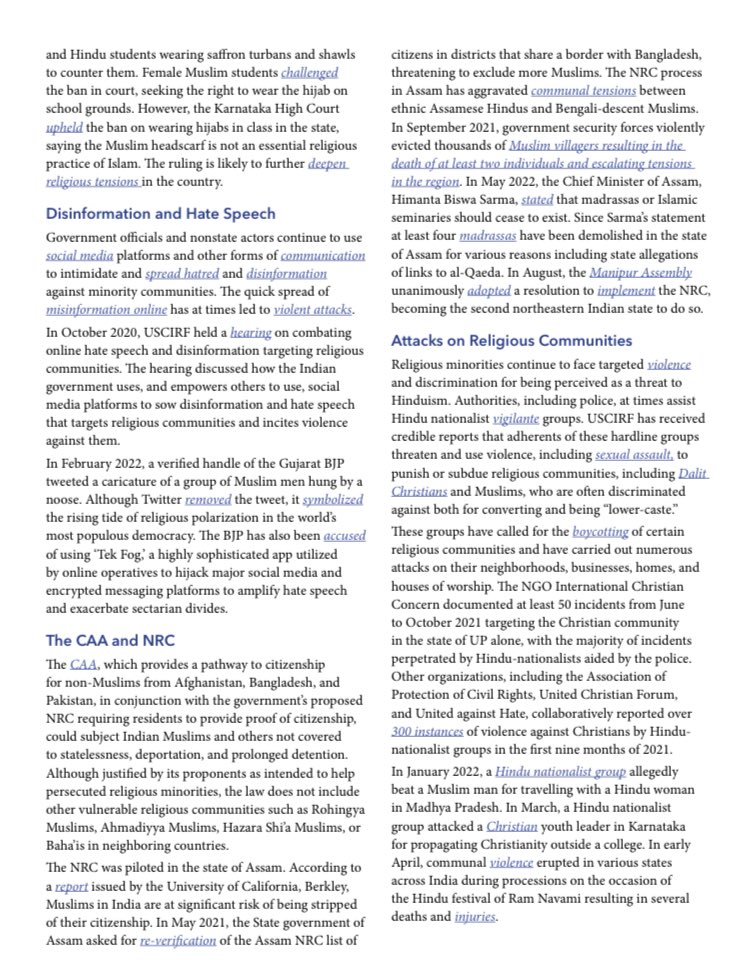 and Hindu students wearing saffron turbans and shawls to counter them. Female Muslim students challenged the ban in court, seeking the right to wear the hijab on school grounds. However, the Karnataka High Court upheld the ban on wearing hijabs in class in the state, saying the Muslim headscarf is not an essential religious practice of Islam. The ruling is likely to further deepen religious tensions in the country.

Disinformation and Hate Speech

Government officials and nonstate actors continue to use social media platforms and other forms of communication to intimidate and spread hatred and disinformation against minority communities. The quick spread of misinformation online has at times led to violent attacks.

In October 2020, USCIRF held a hearing on combating online hate speech and disinformation targeting religious communities. The hearing discussed how the Indian government uses, and empowers others to use, social media platforms to sow disinformation and hate speech that targets religious communities and incites violence against them.

In February 2022, a verified handle of the Gujarat BJP tweeted a caricature of a group of Muslim men hung by a noose. Although Twitter removed the tweet, it symbolized the rising tide of religious polarization in the world's most populous democracy. The BJP has also been accused of using 'Tek Fog,' a highly sophisticated app utilized by online operatives to hijack major social media and encrypted messaging platforms to amplify hate speech and exacerbate sectarian divides.

The CAA and NRC

The CAA, which provides a pathway to citizenship for non-Muslims from Afghanistan, Bangladesh, and Pakistan, in conjunction with the government's proposed NRC requiring residents to provide proof of citizenship, could subject Indian Muslims and others not covered to statelessness, deportation, and prolonged detention. Although justified by its proponents as intended to help persecuted religious minorities, the law does not include other vulnerable religious communities such as Rohingya Muslims, Ahmadiyya Muslims, Hazara Shi'a Muslims, or Baha'is in neighboring countries.

The NRC was piloted in the state of Assam. According to a report issued by the University of California, Berkley, Muslims in India are at significant risk of being stripped of their citizenship. In May 2021, the State government of Assam asked for re-verification of the Assam NRC list of citizens in districts that share a border with Bangladesh, threatening to exclude more Muslims. The NRC process in Assam has aggravated communal tensions between ethnic Assamese Hindus and Bengali-descent Muslims. In September 2021, government security forces violently evicted thousands of Muslim villagers resulting in the death of at least two individuals and escalating tensions in the region. In May 2022, the Chief Minister of Assam, Himanta Biswa Sarma, stated that madrassas or Islamic seminaries should cease to exist. Since Sarma's statement at least four madrassas have been demolished in the state of Assam for various reasons including state allegations of links to al-Qaeda. In August, the Manipur Assembly unanimously adopted a resolution to implement the NRC, becoming the second northeastern Indian state to do so.

Attacks on Religious Communities

Religious minorities continue to face targeted violence and discrimination for being perceived as a threat to Hinduism. Authorities, including police, at times assist Hindu nationalist vigilante groups. USCIRF has received credible reports that adherents of these hardline groups threaten and use violence, including sexual assault, to punish or subdue religious communities, including Dalit Christians and Muslims, who are often discriminated against both for converting and being "lower-caste."

These groups have called for the boycotting of certain religious communities and have carried out numerous attacks on their neighborhoods, businesses, homes, and houses of worship. The NGO International Christian Concern documented at least 50 incidents from June to October 2021 targeting the Christian community in the state of UP alone, with the majority of incidents perpetrated by Hindu-nationalists aided by the police. Other organizations, including the Association of Protection of Civil Rights, United Christian Forum, and United against Hate, collaboratively reported over 300 instances of violence against Christians by Hindu-nationalist groups in the first nine months of 2021.

In January 2022, a Hindu nationalist group allegedly beat a Muslim man for travelling with a Hindu woman in Madhya Pradesh. In March, a Hindu nationalist group attacked a Christian youth leader in Karnataka for propagating Christianity outside a college. In early April, communal violence erupted in various states across India during processions on the occasion of the Hindu festival of Ram Navami resulting in several deaths and injuries.